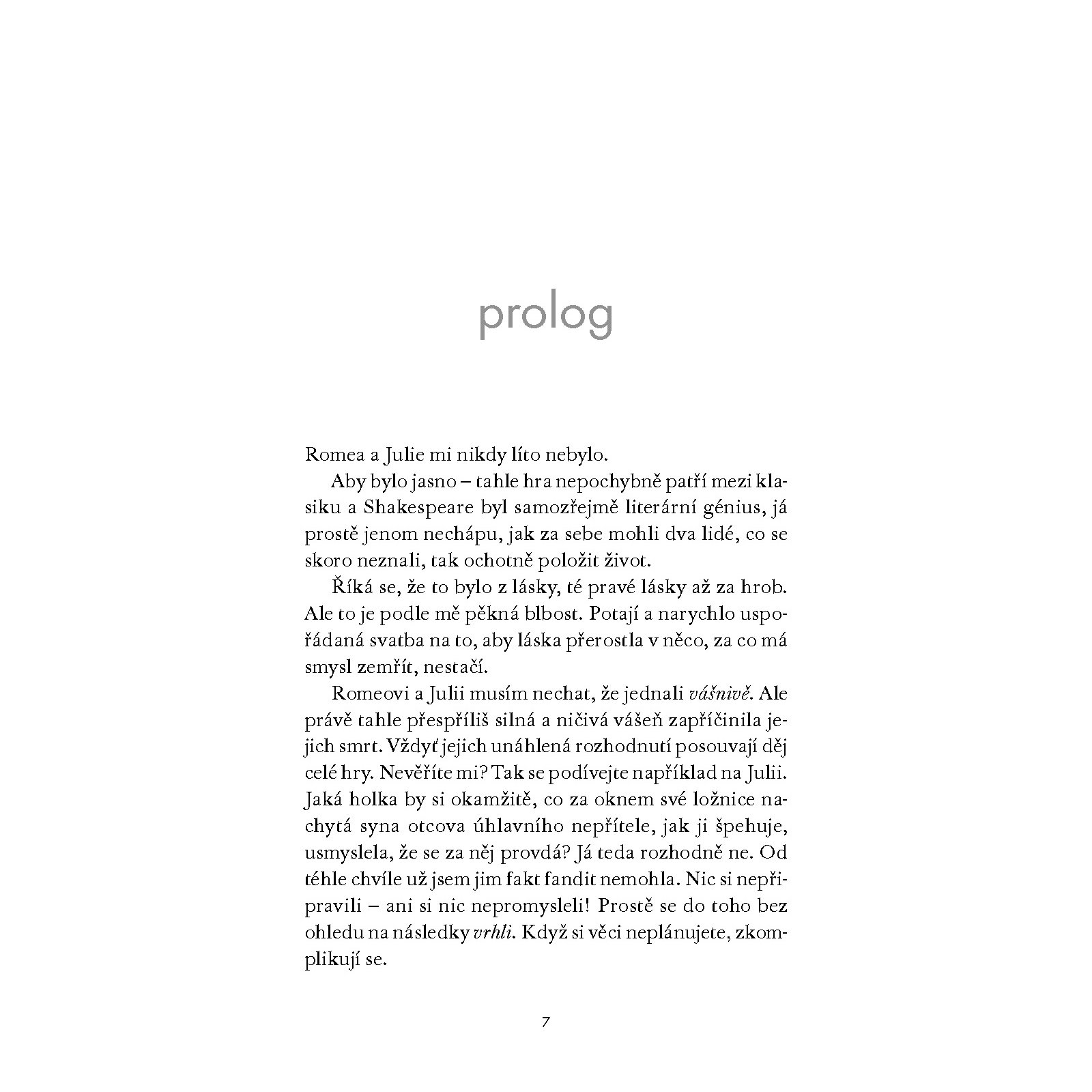 prolog

Romea a Julie mi nikdy líto nebylo.

Aby bylo jasno – tahle hra nepochybně patří mezi klasiku a Shakespeare byl samozřejmě literární génius, já prostě jenom nechápu, jak za sebe mohli dva lidé, co se skoro neznali, tak ochotně položit život.

Říká se, že to bylo z lásky, té pravé lásky až za hrob. Ale to je podle mě pěkná blbost. Potají a narychlo uspořádaná svatba na to, aby láska přerostla v něco, za co má smysl zemřít, nestačí.

Romeovi a Julii musím nechat, že jednali vášnivě. Ale právě tahle přespříliš silná a ničivá vášeň zapříčinila jejich smrt. Vždyť jejich unáhlená rozhodnutí posouvají děj celé hry. Nevěříte mi? Tak se podívejte například na Julii. Jaká holka by si okamžitě, co za oknem své ložnice nachytá syna otcova úhlavního nepřítele, jak ji špehuje, usmyslela, že se za něj provdá? Já teda rozhodně ne. Od téhle chvíle už jsem jim fakt fandit nemohla. Nic si nepřipravili – ani si nic nepromysleli! Prostě se do toho bez ohledu na následky vrhli. Když si věci neplánujete, zkomplikují se.

7